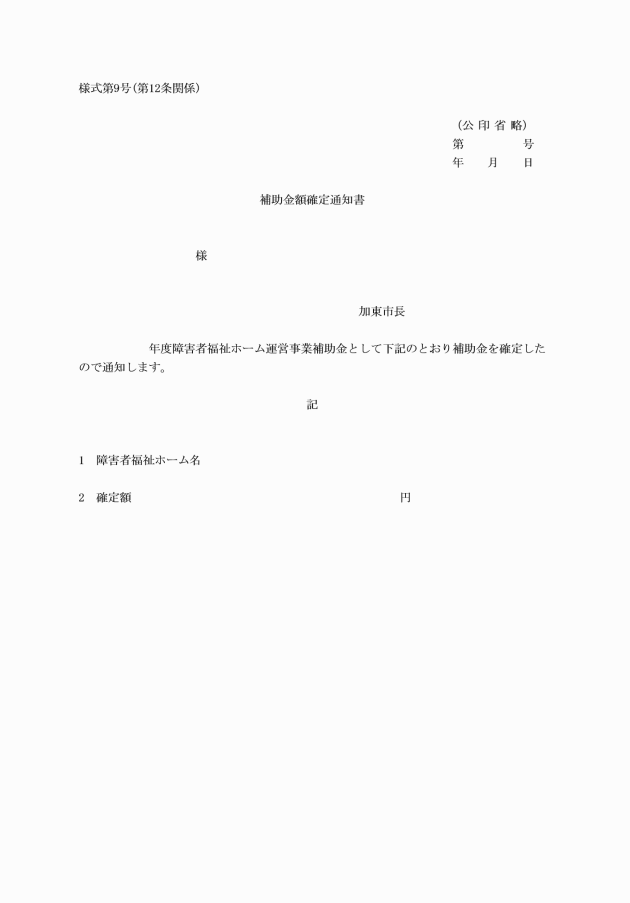 様式第9号(第12条関係)

(公 印 省 略)
第　　　　号
年　　月　　日

補助金額確定通知書

様

加東市長

年度障害者福祉ホーム運営事業補助金として下記のとおり補助金を確定したので通知します。

記

1　障害者福祉ホーム名

2　確定額　　　　　　　　　　　　　円